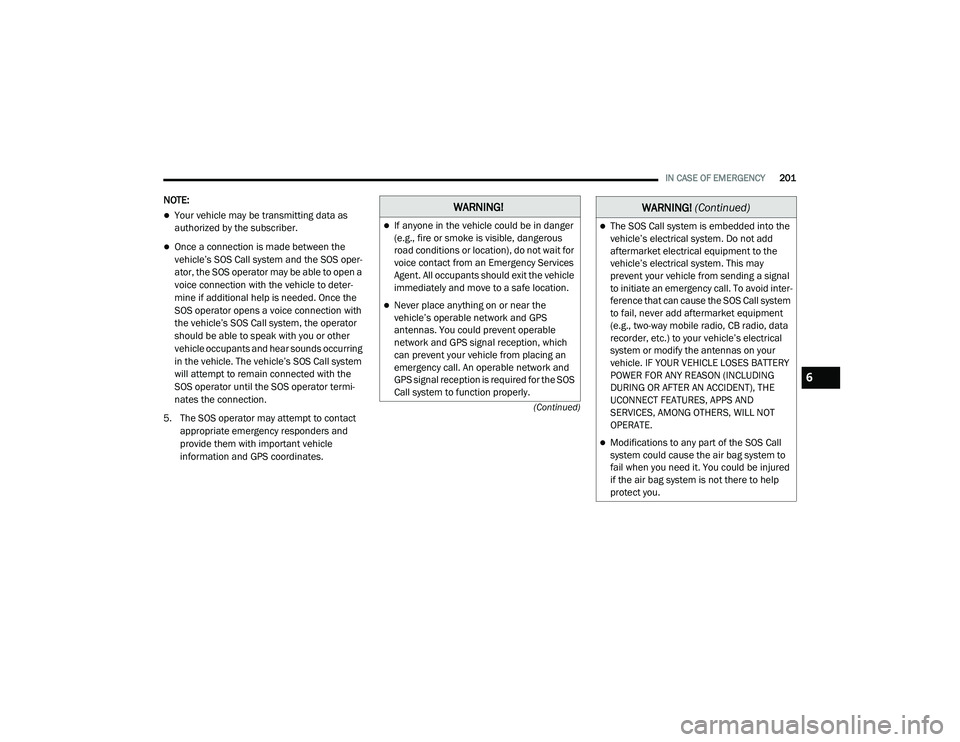 IN CASE OF EMERGENCY 201

NOTE:

Your vehicle may be transmitting data as authorized by the subscriber.

Once a connection is made between the vehicle's SOS Call system and the SOS operator, the SOS operator may be able to open a voice connection with the vehicle to determine if additional help is needed. Once the SOS operator opens a voice connection with the vehicle's SOS Call system, the operator should be able to speak with you or other vehicle occupants and hear sounds occurring in the vehicle. The vehicle's SOS Call system will attempt to remain connected with the SOS operator until the SOS operator terminates the connection.

5. The SOS operator may attempt to contact appropriate emergency responders and provide them with important vehicle information and GPS coordinates.

WARNING!

If anyone in the vehicle could be in danger (e.g., fire or smoke is visible, dangerous road conditions or location), do not wait for voice contact from an Emergency Services Agent. All occupants should exit the vehicle immediately and move to a safe location.

Never place anything on or near the vehicle's operable network and GPS antennas. You could prevent operable network and GPS signal reception, which can prevent your vehicle from placing an emergency call. An operable network and GPS signal reception is required for the SOS Call system to function properly.

(Continued)

WARNING! (Continued)

The SOS Call system is embedded into the vehicle's electrical system. Do not add aftermarket electrical equipment to the vehicle's electrical system. This may prevent your vehicle from sending a signal to initiate an emergency call. To avoid interference that can cause the SOS Call system to fail, never add aftermarket equipment (e.g., two-way mobile radio, CB radio, data recorder, etc.) to your vehicle's electrical system or modify the antennas on your vehicle. IF YOUR VEHICLE LOSES BATTERY POWER FOR ANY REASON (INCLUDING DURING OR AFTER AN ACCIDENT), THE UCONNECT FEATURES, APPS AND SERVICES, AMONG OTHERS, WILL NOT OPERATE.

Modifications to any part of the SOS Call system could cause the air bag system to fail when you need it. You could be injured if the air bag system is not there to help protect you.

6

carmanualsonline.info